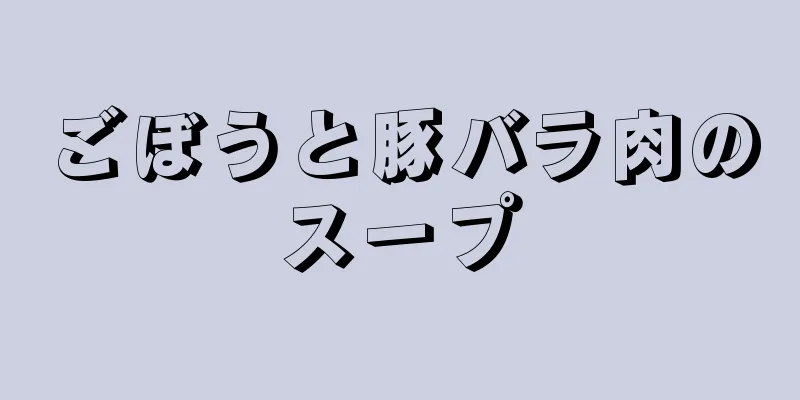 ごぼうと豚バラ肉のスープ